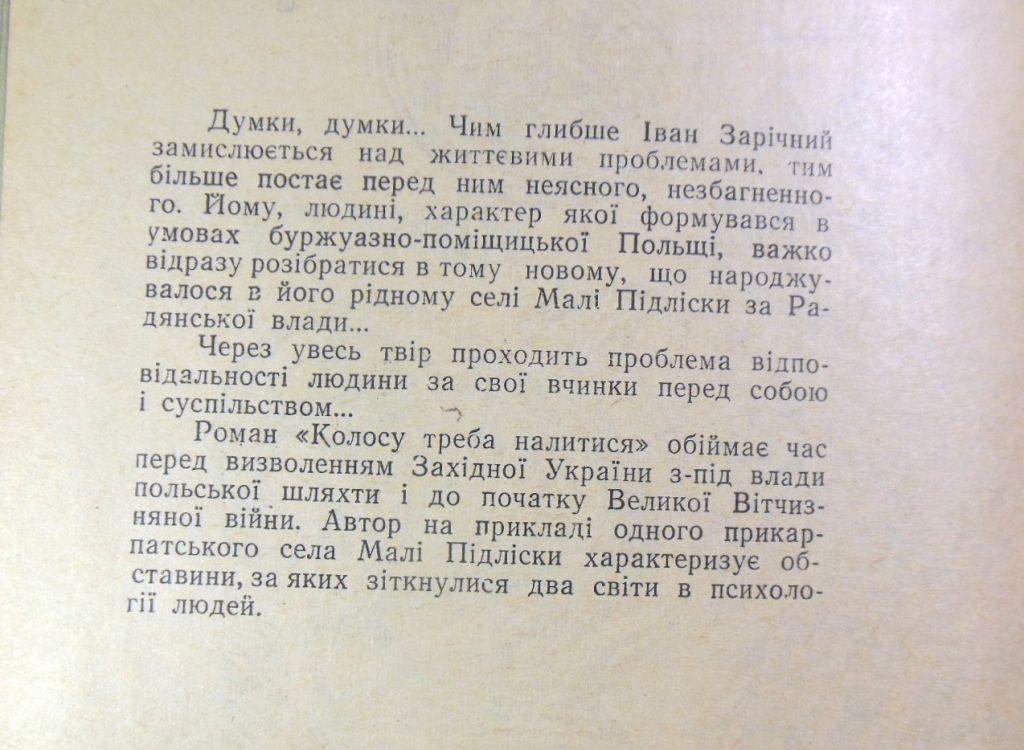 Думки, думки... Чим глибше Іван Зарічний замислюється над життєвими проблемами, тим більше постає перед ним неясного, незбагненного. Йому, людині, характер якої формувався в умовах буржуазно-поміщицької Польщі, важко відразу розібратися в тому новому, що народжувалося в його рідному селі Малі Підліски за Радянської влади...

Через увесь твір проходить проблема відповідальності людини за свої вчинки перед собою і суспільством...

Роман «Колосу треба налитися» обіймає час перед визволенням Західної України з-під влади польської шляхти і до початку Великої Вітчизняної війни. Автор на прикладі одного прикарпатського села Малі Підліски характеризує обставини, за яких зіткнулися два світи в психології людей.